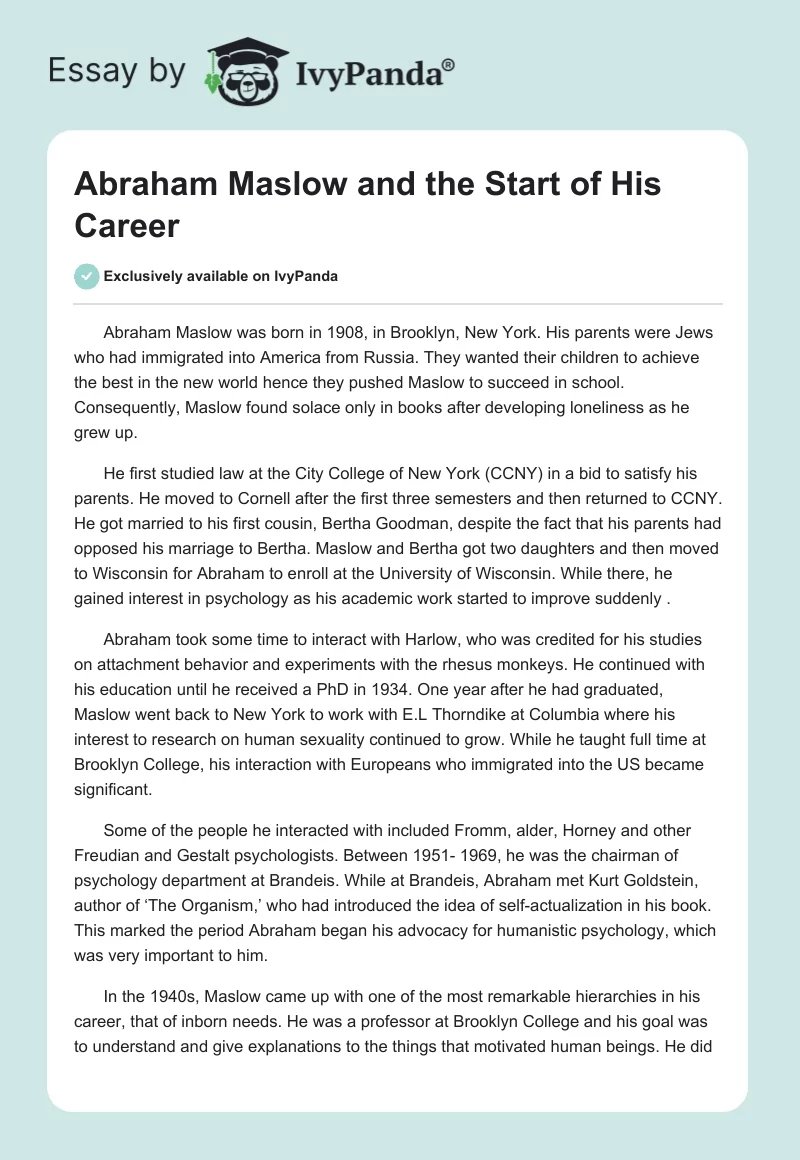 Essay by IvyPanda®

Abraham Maslow and the Start of His Career

Exclusively available on IvyPanda

Abraham Maslow was born in 1908, in Brooklyn, New York. His parents were Jews who had immigrated into America from Russia. They wanted their children to achieve the best in the new world hence they pushed Maslow to succeed in school. Consequently, Maslow found solace only in books after developing loneliness as he grew up.

He first studied law at the City College of New York (CCNY) in a bid to satisfy his parents. He moved to Cornell after the first three semesters and then returned to CCNY. He got married to his first cousin, Bertha Goodman, despite the fact that his parents had opposed his marriage to Bertha. Maslow and Bertha got two daughters and then moved to Wisconsin for Abraham to enroll at the University of Wisconsin. While there, he gained interest in psychology as his academic work started to improve suddenly .

Abraham took some time to interact with Harlow, who was credited for his studies on attachment behavior and experiments with the rhesus monkeys. He continued with his education until he received a PhD in 1934. One year after he had graduated, Maslow went back to New York to work with E.L Thorndike at Columbia where his interest to research on human sexuality continued to grow. While he taught full time at Brooklyn College, his interaction with Europeans who immigrated into the US became significant.

Some of the people he interacted with included Fromm, alder, Horney and other Freudian and Gestalt psychologists. Between 1951- 1969, he was the chairman of psychology department at Brandeis. While at Brandeis, Abraham met Kurt Goldstein, author of ‘The Organism,’ who had introduced the idea of self-actualization in his book. This marked the period Abraham began his advocacy for humanistic psychology, which was very important to him.

In the 1940s, Maslow came up with one of the most remarkable hierarchies in his career, that of inborn needs. He was a professor at Brooklyn College and his goal was to understand and give explanations to the things that motivated human beings. He did